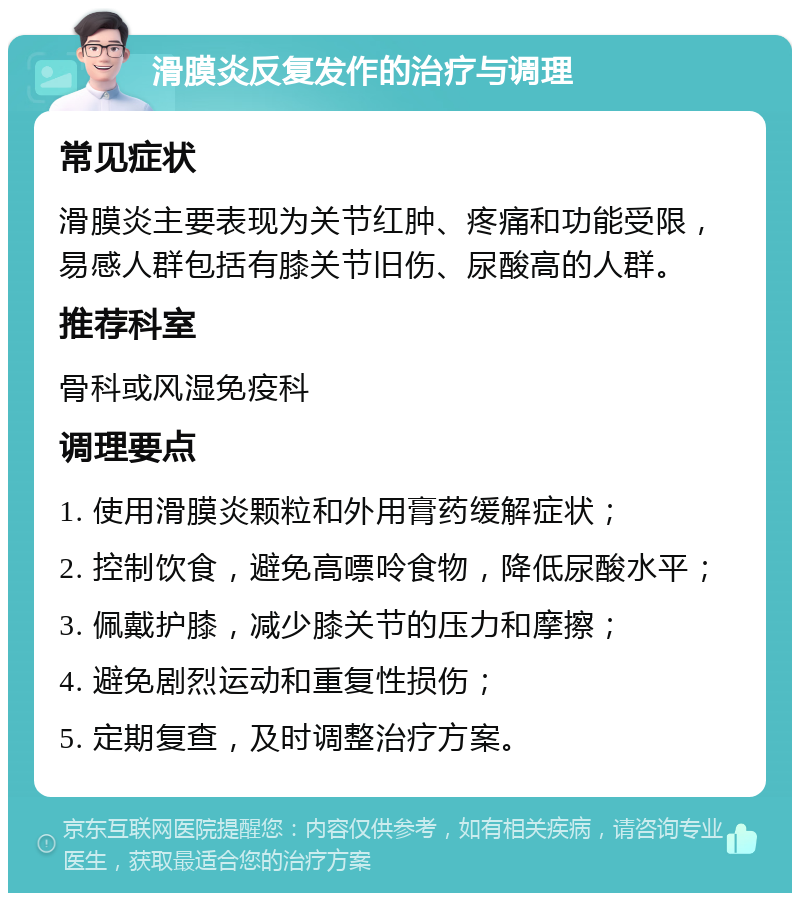 滑膜炎反复发作的治疗与调理

常见症状

滑膜炎主要表现为关节红肿、疼痛和功能受限，易感人群包括有膝关节旧伤、尿酸高的人群。

推荐科室

骨科或风湿免疫科

调理要点

1. 使用滑膜炎颗粒和外用膏药缓解症状；

2. 控制饮食，避免高嘌呤食物，降低尿酸水平；

3. 佩戴护膝，减少膝关节的压力和摩擦；

4. 避免剧烈运动和重复性损伤；

5. 定期复查，及时调整治疗方案。

京东互联网医院提醒您：内容仅供参考，如有相关疾病，请咨询专业医生，获取最适合您的治疗方案